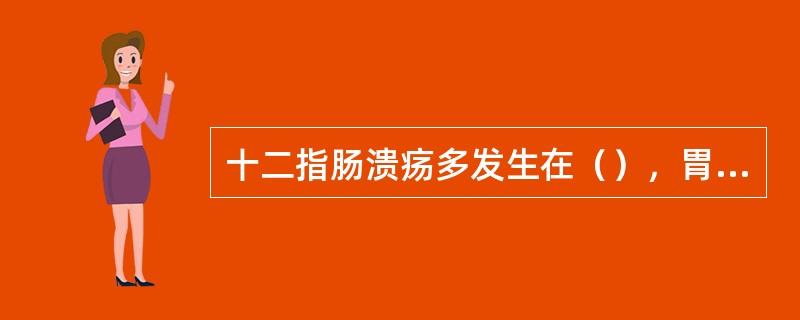 十二指肠溃疡多发生在（），胃...